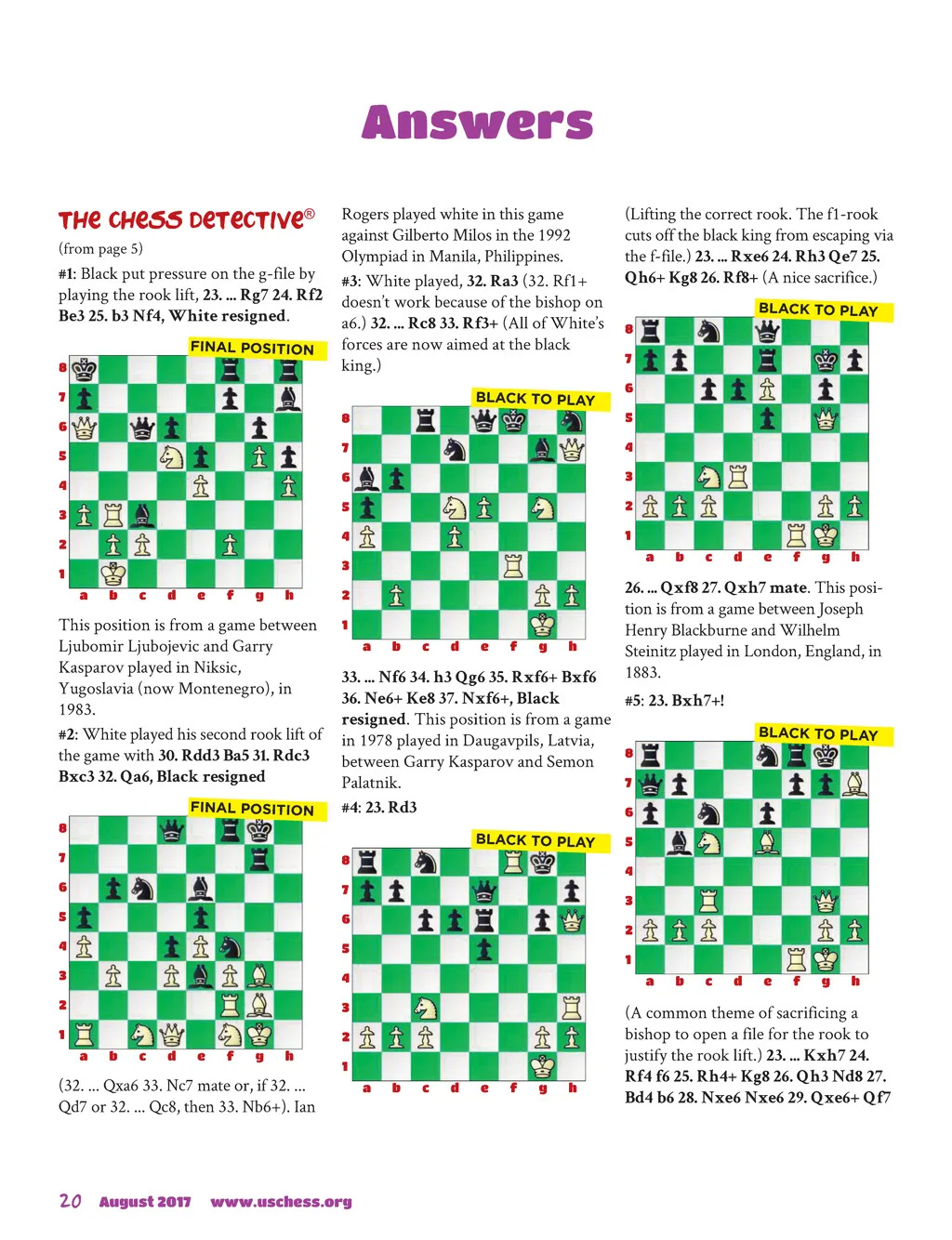 Answers

THE CHESS DETECTIVE®

(from page 5)

#1: Black put pressure on the g-file by playing the rook lift, 23. ... Rg7 24. Rf2 Be3 25. b3 Nf4, White resigned.

FINAL POSITION

8 7 6 5 4 3 2 1
a b c d e f g h

This position is from a game between Ljubomir Ljubojevic and Garry Kasparov played in Niksic, Yugoslavia (now Montenegro), in 1983.

#2: White played his second rook lift of the game with 30. Rdd3 Ba5 31. Rdc3 Bxc3 32. Qa6, Black resigned

FINAL POSITION

8 7 6 5 4 3 2 1
a b c d e f g h

(32. ... Qxa6 33. Nc7 mate or, if 32. ... Qd7 or 32. ... Qc8, then 33. Nb6+). Ian Rogers played white in this game against Gilberto Milos in the 1992 Olympiad in Manila, Philippines.

#3: White played, 32. Ra3 (32. Rf1+ doesn't work because of the bishop on a6.) 32. ... Rc8 33. Rf3+ (All of White's forces are now aimed at the black king.)

BLACK TO PLAY

8 7 6 5 4 3 2 1
a b c d e f g h

33. ... Nf6 34. h3 Qg6 35. Rxf6+ Bxf6 36. Ne6+ Ke8 37. Nxf6+, Black resigned. This position is from a game in 1978 played in Daugavpils, Latvia, between Garry Kasparov and Semon Palatnik.

#4: 23. Rd3

BLACK TO PLAY

8 7 6 5 4 3 2 1
a b c d e f g h

(Lifting the correct rook. The f1-rook cuts off the black king from escaping via the f-file.) 23. ... Rxe6 24. Rh3 Qe7 25. Qh6+ Kg8 26. Rf8+ (A nice sacrifice.)

BLACK TO PLAY

8 7 6 5 4 3 2 1
a b c d e f g h

26. ... Qxf8 27. Qxh7 mate. This position is from a game between Joseph Henry Blackburne and Wilhelm Steinitz played in London, England, in 1883.

#5: 23. Bxh7+!

BLACK TO PLAY

8 7 6 5 4 3 2 1
a b c d e f g h

(A common theme of sacrificing a bishop to open a file for the rook to justify the rook lift.) 23. ... Kxh7 24. Rf4 f6 25. Rh4+ Kg8 26. Qh3 Nd8 27. Bd4 b6 28. Nxe6 Nxe6 29. Qxe6+ Qf7

20 August 2017 www.uschess.org